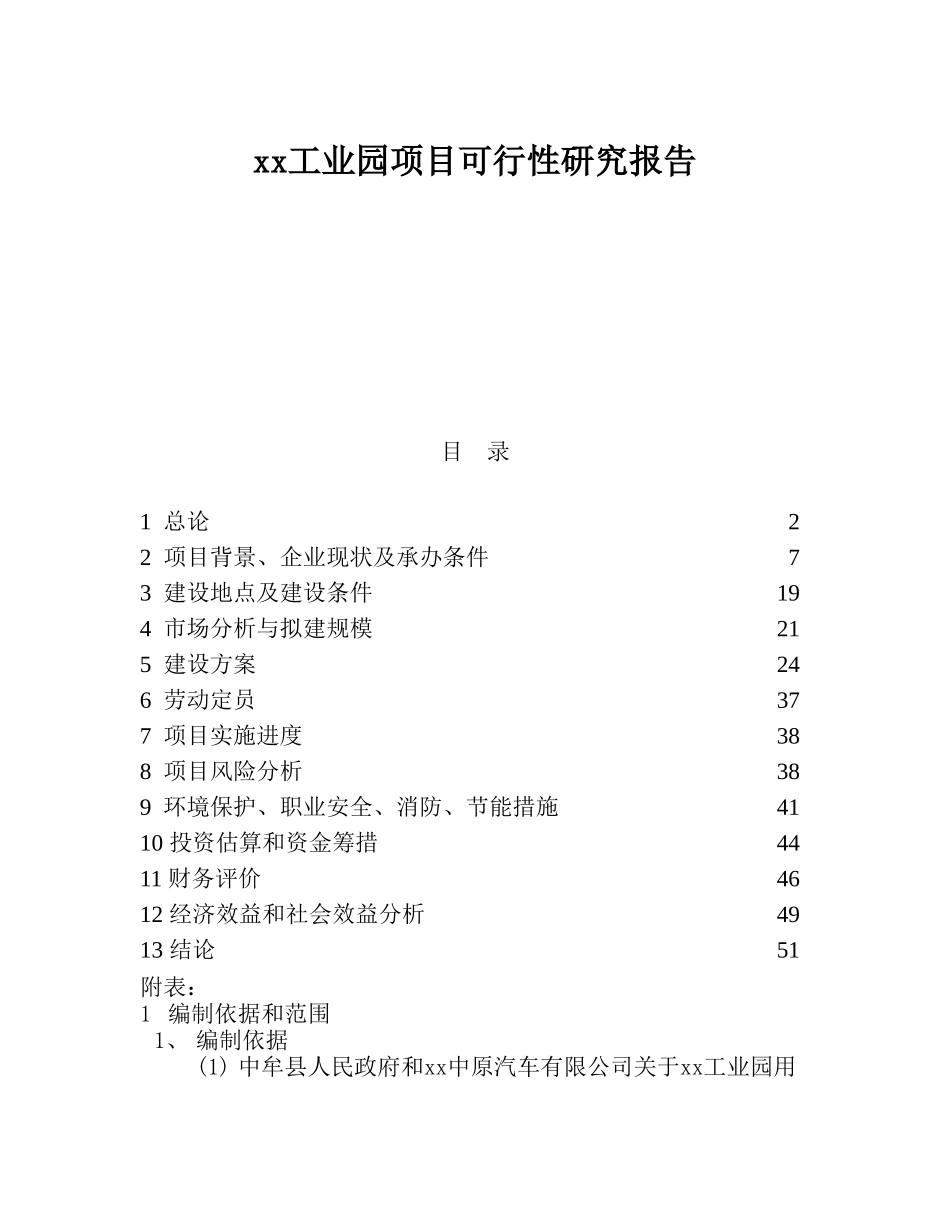 xx工业园项目可行性研究报告

目 录

1 总论 2
2 项目背景、企业现状及承办条件 7
3 建设地点及建设条件 19
4 市场分析与拟建规模 21
5 建设方案 24
6 劳动定员 37
7 项目实施进度 38
8 项目风险分析 38
9 环境保护、职业安全、消防、节能措施 41
10 投资估算和资金筹措 44
11 财务评价 46
12 经济效益和社会效益分析 49
13 结论 51
附表：

1 编制依据和范围

1、 编制依据

(1) 中牟县人民政府和xx中原汽车有限公司关于xx工业园用